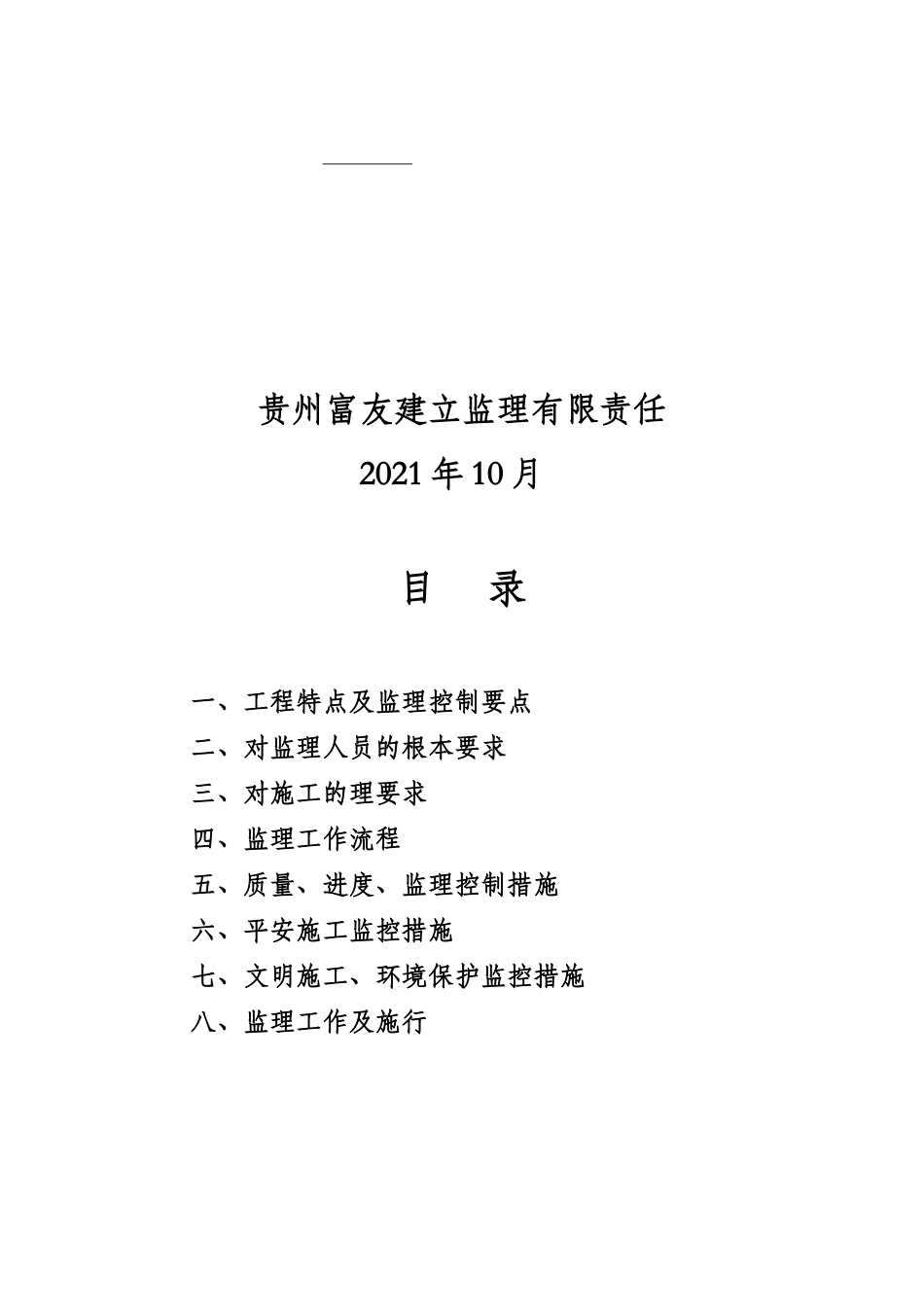 贵州富友建立监理有限责任

2021 年 10 月

目　录

一、工程特点及监理控制要点
二、对监理人员的根本要求
三、对施工的理要求
四、监理工作流程
五、质量、进度、监理控制措施
六、平安施工监控措施
七、文明施工、环境保护监控措施
八、监理工作及施行